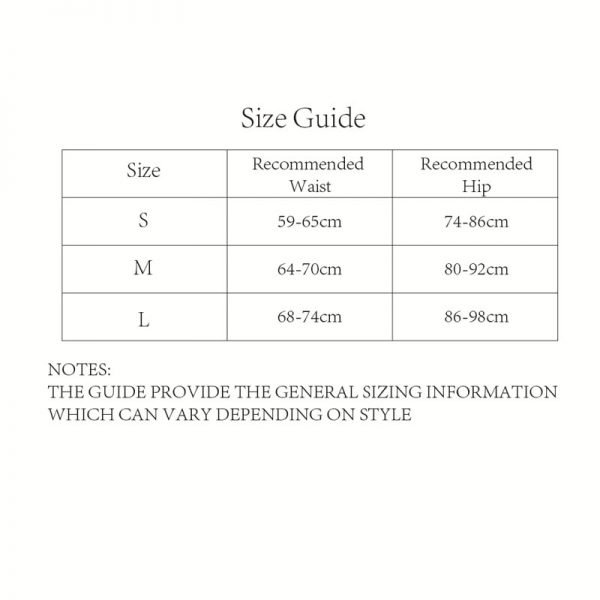 Size Guide

| Size | Recommended Waist | Recommended Hip |
|---|---|---|
| S | 59-65cm | 74-86cm |
| M | 64-70cm | 80-92cm |
| L | 68-74cm | 86-98cm |

NOTES:
THE GUIDE PROVIDE THE GENERAL SIZING INFORMATION WHICH CAN VARY DEPENDING ON STYLE